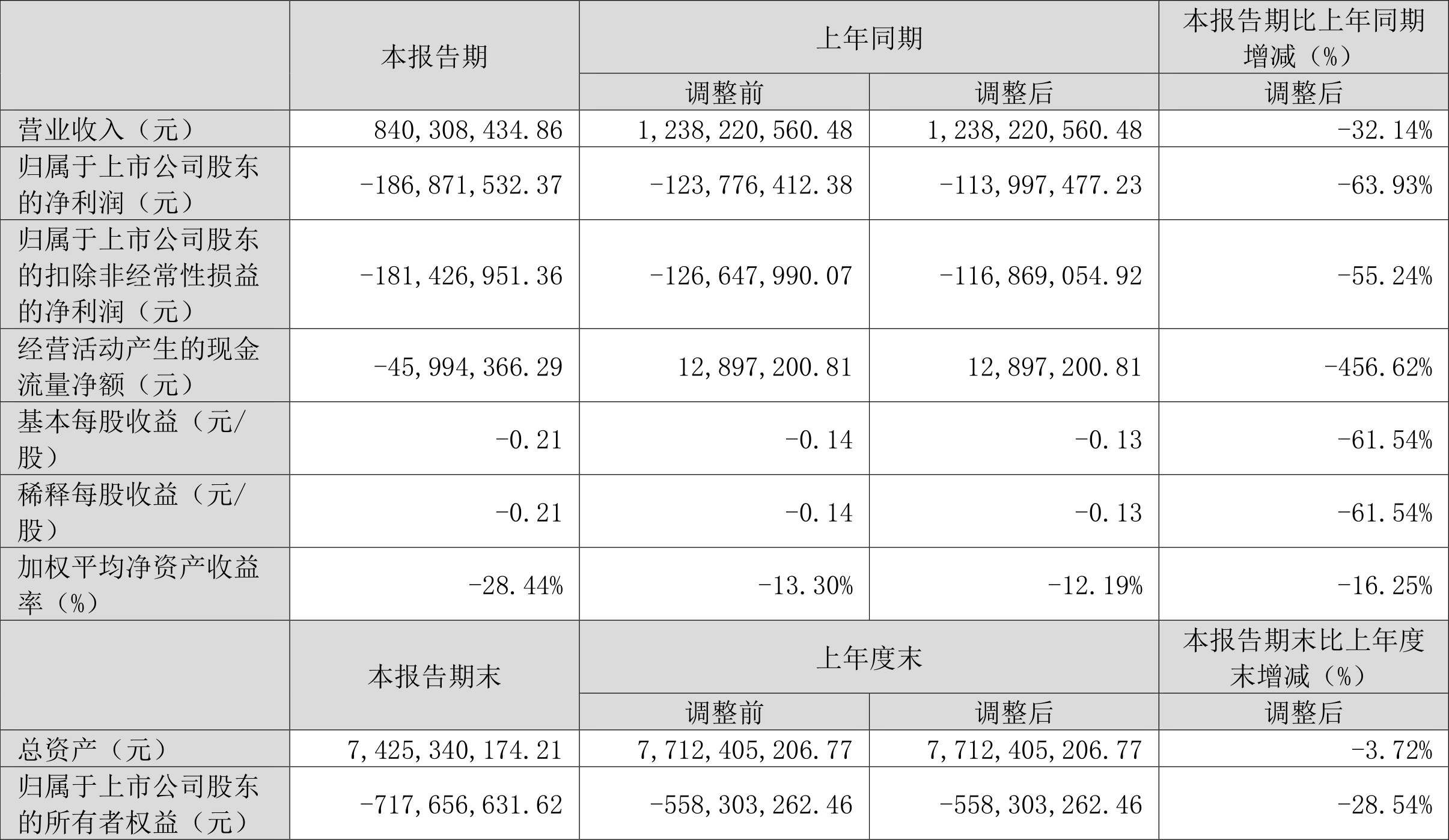 |  | 本报告期 | 上年同期 |  | 本报告期比上年同期增减（%） |
|---|---|---|---|---|
|  |  | 调整前 | 调整后 | 调整后 |
| 营业收入（元） | 840,308,434.86 | 1,238,220,560.48 | 1,238,220,560.48 | -32.14% |
| 归属于上市公司股东的净利润（元） | -186,871,532.37 | -123,776,412.38 | -113,997,477.23 | -63.93% |
| 归属于上市公司股东的扣除非经常性损益的净利润（元） | -181,426,951.36 | -126,647,990.07 | -116,869,054.92 | -55.24% |
| 经营活动产生的现金流量净额（元） | -45,994,366.29 | 12,897,200.81 | 12,897,200.81 | -456.62% |
| 基本每股收益（元/股） | -0.21 | -0.14 | -0.13 | -61.54% |
| 稀释每股收益（元/股） | -0.21 | -0.14 | -0.13 | -61.54% |
| 加权平均净资产收益率（%） | -28.44% | -13.30% | -12.19% | -16.25% |
|  | 本报告期末 | 上年度末 |  | 本报告期末比上年度末增减（%） |
|  |  | 调整前 | 调整后 | 调整后 |
| 总资产（元） | 7,425,340,174.21 | 7,712,405,206.77 | 7,712,405,206.77 | -3.72% |
| 归属于上市公司股东的所有者权益（元） | -717,656,631.62 | -558,303,262.46 | -558,303,262.46 | -28.54% |